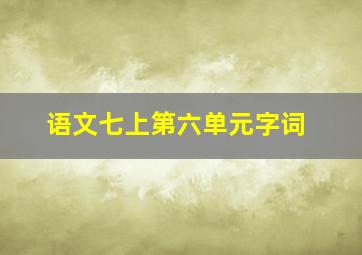 语文七上第六单元字词